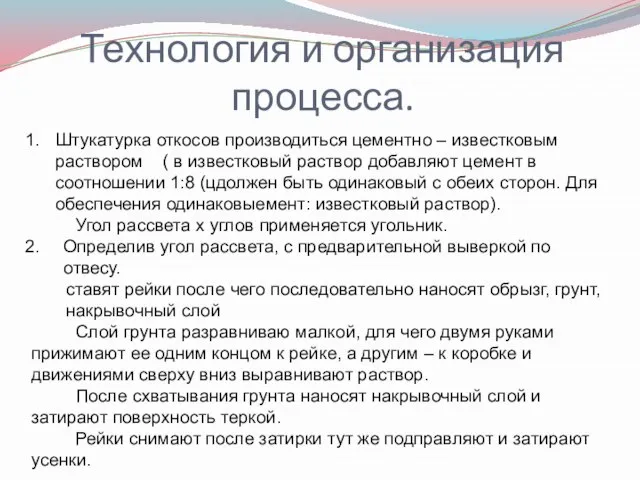 Технология и организация процесса.

1. Штукатурка откосов производиться цементно – известковым раствором ( в известковый раствор добавляют цемент в соотношении 1:8 (цдолжен быть одинаковый с обеих сторон. Для обеспечения одинаковыемент: известковый раствор).

Угол рассвета х углов применяется угольник.

2. Определив угол рассвета, с предварительной выверкой по отвесу.

ставят рейки после чего последовательно наносят обрызг, грунт, накрывочный слой

Слой грунта разравниваю малкой, для чего двумя руками прижимают ее одним концом к рейке, а другим – к коробке и движениями сверху вниз выравнивают раствор.

После схватывания грунта наносят накрывочный слой и затирают поверхность теркой.

Рейки снимают после затирки тут же подправляют и затирают усенки.